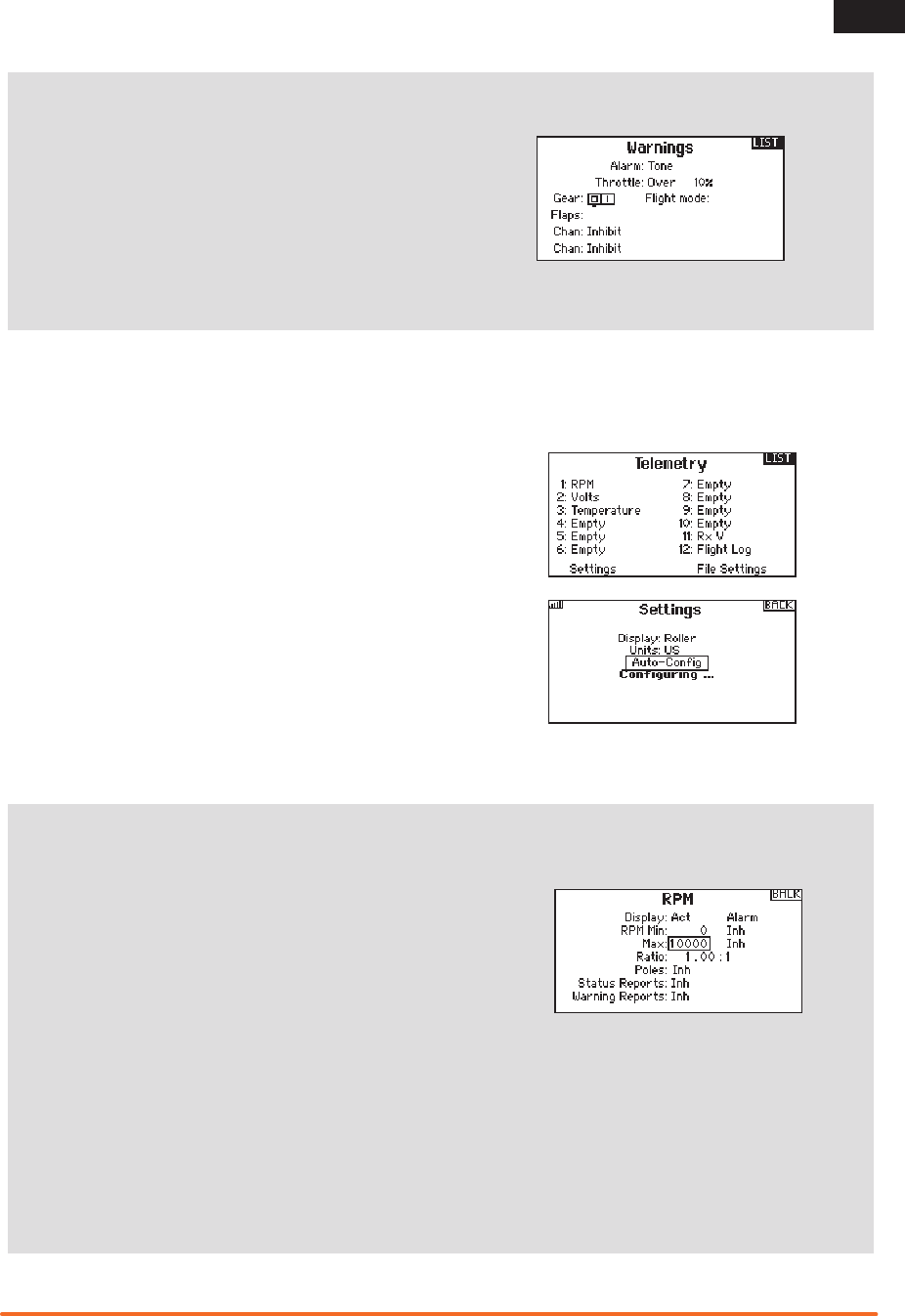 Warnings
LIST
Alarm: Tone
Throttle: Over 10%
Gear:
Flight mode:
Flaps:
Chan: Inhibit
Chan: Inhibit

Telemetry
LIST
1: RPM
2: Volts
3: Temperature
4: Empty
5: Empty
6: Empty
7: Empty
8: Empty
9: Empty
10: Empty
11: Rx V
12: Flight Log
Settings
File Settings

Settings
BACK
Display: Roller
Units: US
Auto-Config
Configuring ...

RPM
BACK
Display: Act
Alarm
RPM Min: 0
Inh
Max: 10000
Inh
Ratio: 1.00 : 1
Poles: Inh
Status Reports: Inh
Warning Reports: Inh